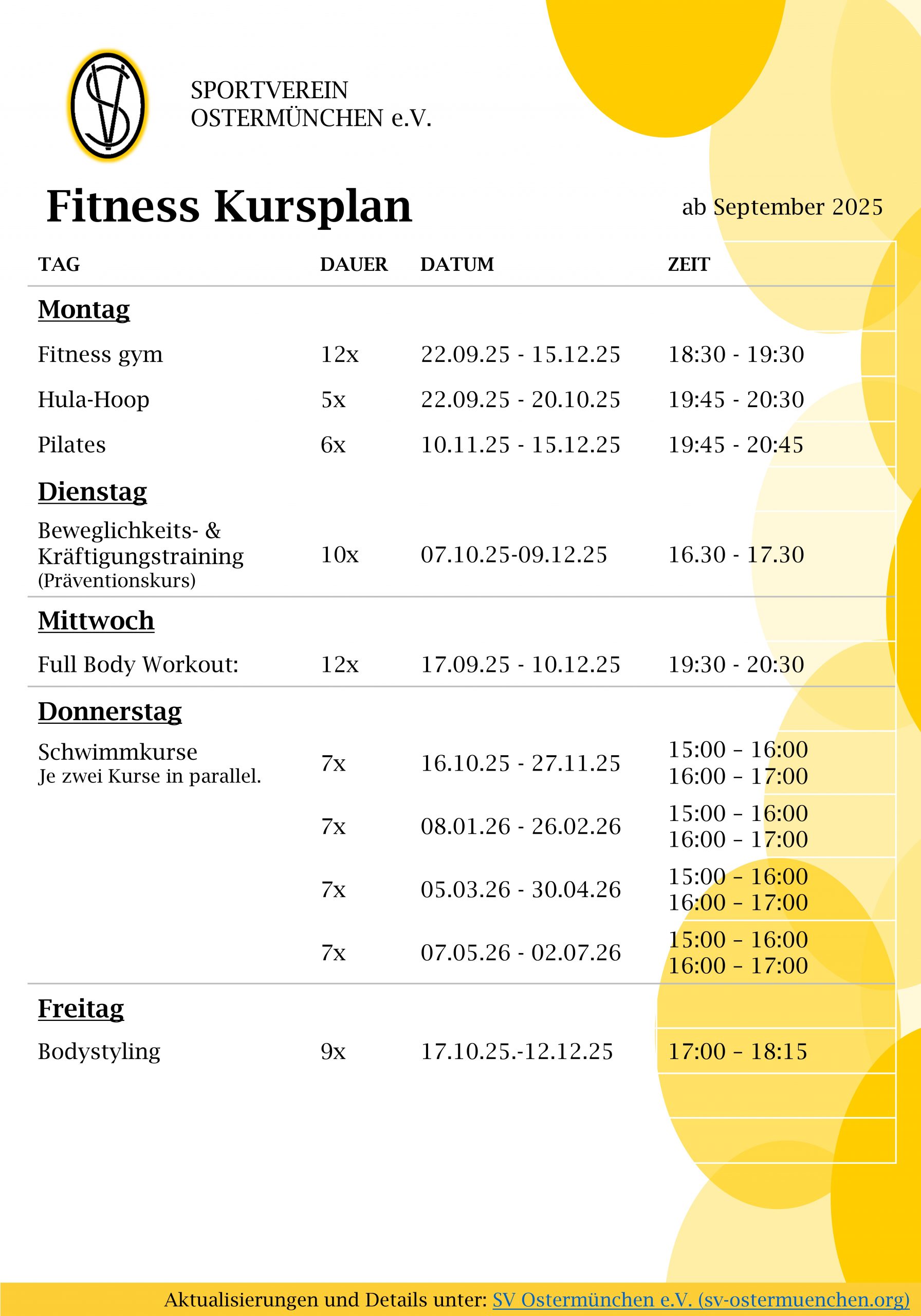 SV

SPORTVEREIN
OSTERMÜNCHEN e.V.

Fitness Kursplan

ab September 2025

| TAG | DAUER | DATUM | ZEIT |
|---|---|---|---|
| **Montag** | | | |
| Fitness gym | 12x | 22.09.25 - 15.12.25 | 18:30 - 19:30 |
| Hula-Hoop | 5x | 22.09.25 - 20.10.25 | 19:45 - 20:30 |
| Pilates | 6x | 10.11.25 - 15.12.25 | 19:45 - 20:45 |
| **Dienstag** | | | |
| Beweglichkeits- & Kräftigungstraining (Präventionskurs) | 10x | 07.10.25-09.12.25 | 16.30 - 17.30 |
| **Mittwoch** | | | |
| Full Body Workout: | 12x | 17.09.25 - 10.12.25 | 19:30 - 20:30 |
| **Donnerstag** | | | |
| Schwimmkurse Je zwei Kurse in parallel. | 7x | 16.10.25 - 27.11.25 | 15:00 – 16:00 16:00 – 17:00 |
| | 7x | 08.01.26 - 26.02.26 | 15:00 – 16:00 16:00 – 17:00 |
| | 7x | 05.03.26 - 30.04.26 | 15:00 – 16:00 16:00 – 17:00 |
| | 7x | 07.05.26 - 02.07.26 | 15:00 – 16:00 16:00 – 17:00 |
| **Freitag** | | | |
| Bodystyling | 9x | 17.10.25.-12.12.25 | 17:00 – 18:15 |

Aktualisierungen und Details unter: SV Ostermünchen e.V. (sv-ostermuenchen.org)